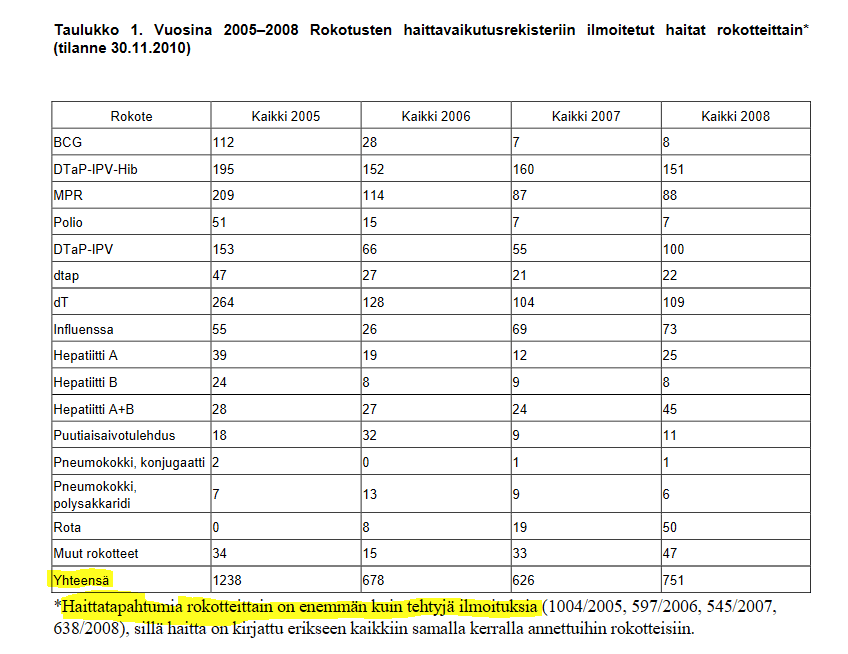 Taulukko 1. Vuosina 2005–2008 Rokotusten haittavaikutusrekisteriin ilmoitetut haitat rokotteittain* (tilanne 30.11.2010)

| Rokote | Kaikki 2005 | Kaikki 2006 | Kaikki 2007 | Kaikki 2008 |
|---|---|---|---|---|
| BCG | 112 | 28 | 7 | 8 |
| DTaP-IPV-Hib | 195 | 152 | 160 | 151 |
| MPR | 209 | 114 | 87 | 88 |
| Polio | 51 | 15 | 7 | 7 |
| DTaP-IPV | 153 | 66 | 55 | 100 |
| dtap | 47 | 27 | 21 | 22 |
| dT | 264 | 128 | 104 | 109 |
| Influenssa | 55 | 26 | 69 | 73 |
| Hepatiitti A | 39 | 19 | 12 | 25 |
| Hepatiitti B | 24 | 8 | 9 | 8 |
| Hepatiitti A+B | 28 | 27 | 24 | 45 |
| Puutiaisaivotulehdus | 18 | 32 | 9 | 11 |
| Pneumokokki, konjugaatti | 2 | 0 | 1 | 1 |
| Pneumokokki, polysakkaridi | 7 | 13 | 9 | 6 |
| Rota | 0 | 8 | 19 | 50 |
| Muut rokotteet | 34 | 15 | 33 | 47 |
| Yhteensä | 1238 | 678 | 626 | 751 |

*Haittatapahtumia rokotteittain on enemmän kuin tehtyjä ilmoituksia (1004/2005, 597/2006, 545/2007, 638/2008), sillä haitta on kirjattu erikseen kaikkiin samalla kerralla annettuihin rokotteisiin.